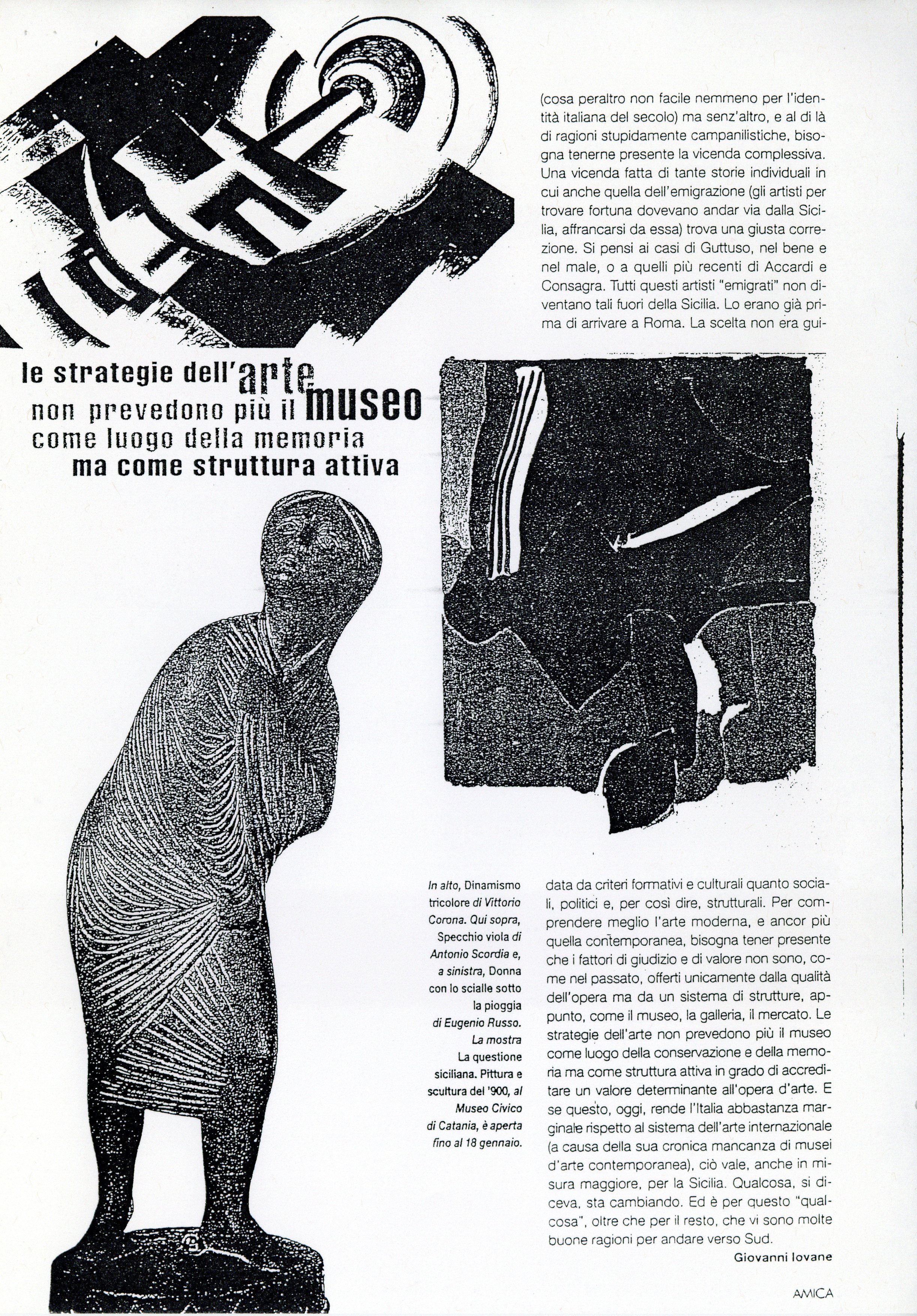 (cosa peraltro non facile nemmeno per l'identità italiana del secolo) ma senz'altro, e al di là di ragioni stupidamente campanilistiche, bisogna tenerne presente la vicenda complessiva. Una vicenda fatta di tante storie individuali in cui anche quella dell'emigrazione (gli artisti per trovare fortuna dovevano andar via dalla Sicilia, affrancarsi da essa) trova una giusta correzione. Si pensi ai casi di Guttuso, nel bene e nel male, o a quelli più recenti di Accardi e Consagra. Tutti questi artisti "emigrati" non diventano tali fuori della Sicilia. Lo erano già prima di arrivare a Roma. La scelta non era gui-

le strategie dell'arte non prevedono più il museo come luogo della memoria ma come struttura attiva

In alto, Dinamismo tricolore di Vittorio Corona. Qui sopra, Specchio viola di Antonio Scordia e, a sinistra, Donna con lo scialle sotto la pioggia di Eugenio Russo. La mostra La questione siciliana. Pittura e scultura del '900, al Museo Civico di Catania, è aperta fino al 18 gennaio.

data da criteri formativi e culturali quanto sociali, politici e, per così dire, strutturali. Per comprendere meglio l'arte moderna, e ancor più quella contemporanea, bisogna tener presente che i fattori di giudizio e di valore non sono, come nel passato, offerti unicamente dalla qualità dell'opera ma da un sistema di strutture, appunto, come il museo, la galleria, il mercato. Le strategie dell'arte non prevedono più il museo come luogo della conservazione e della memoria ma come struttura attiva in grado di accreditare un valore determinante all'opera d'arte. E se questo, oggi, rende l'Italia abbastanza marginale rispetto al sistema dell'arte internazionale (a causa della sua cronica mancanza di musei d'arte contemporanea), ciò vale, anche in misura maggiore, per la Sicilia. Qualcosa, si diceva, sta cambiando. Ed è per questo "qualcosa", oltre che per il resto, che vi sono molte buone ragioni per andare verso Sud.

Giovanni Iovane

AMICA